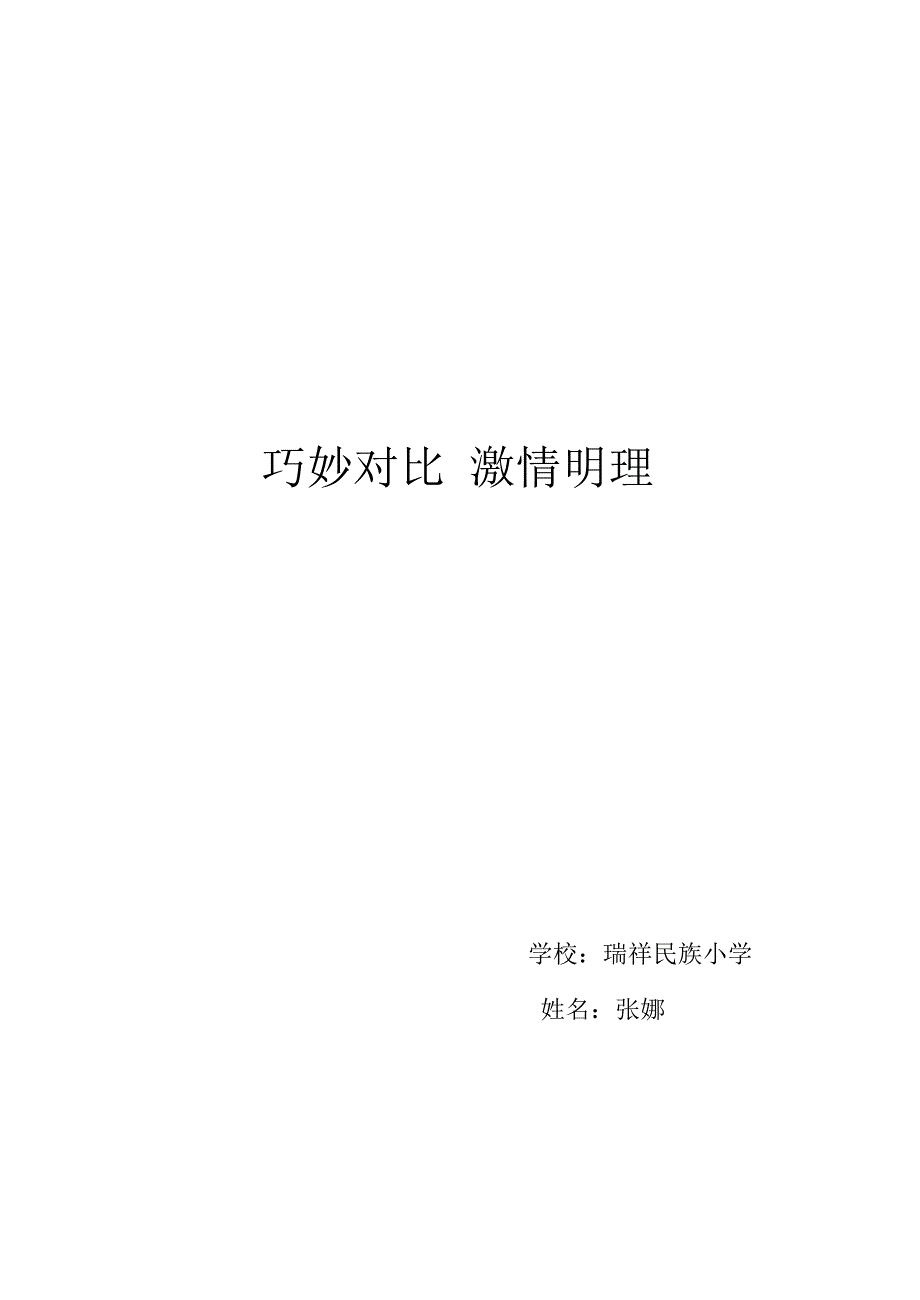 巧妙对比 激情明理

学校：瑞祥民族小学

姓名：张娜